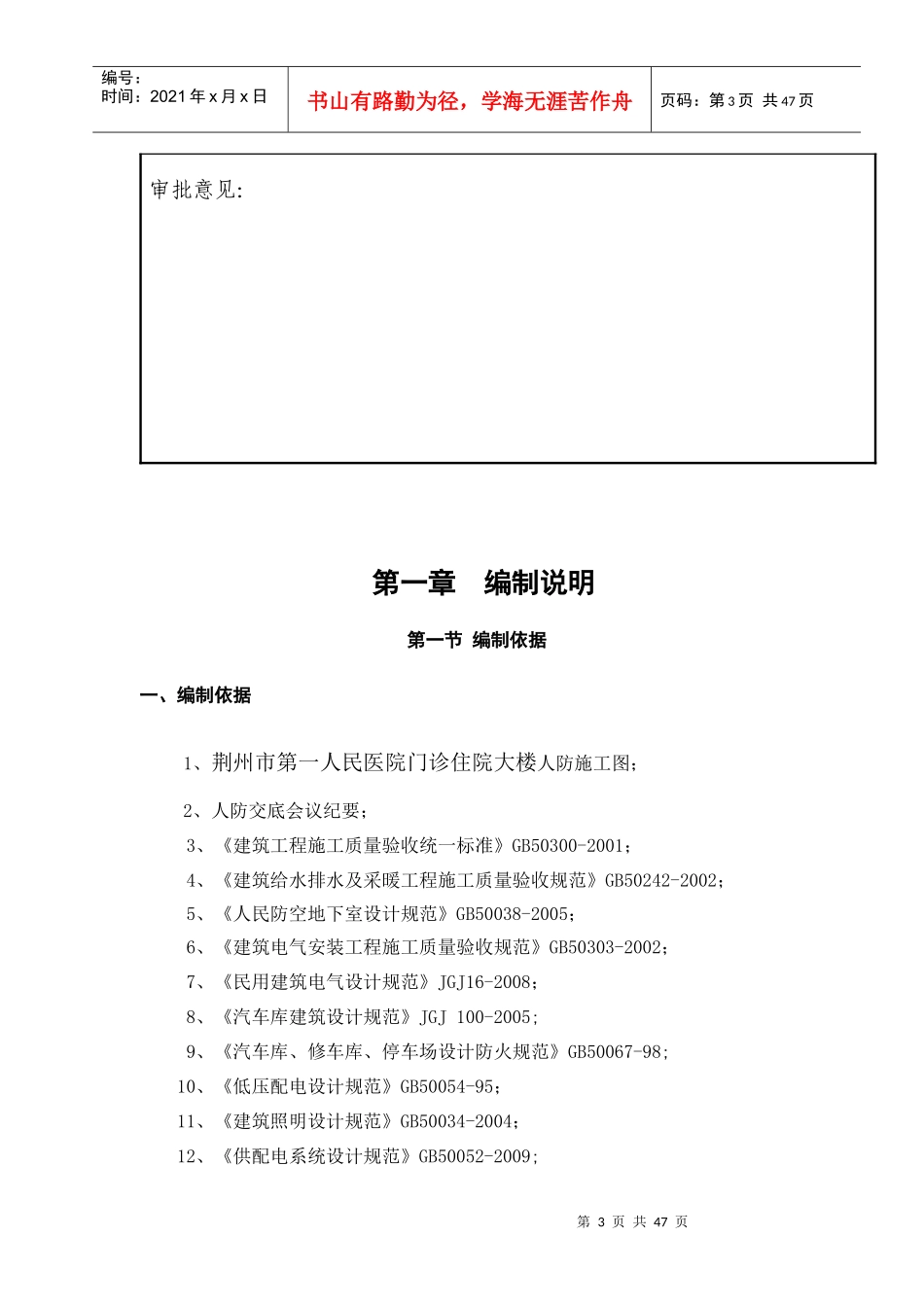 编号：
时间：2021 年 x 月 x 日

书山有路勤为径，学海无涯苦作舟

页码：第 3 页 共 47 页

审批意见:

第一章 编制说明

第一节 编制依据

一、编制依据

1、荆州市第一人民医院门诊住院大楼人防施工图；

2、人防交底会议纪要；

3、《建筑工程施工质量验收统一标准》GB50300-2001；

4、《建筑给水排水及采暖工程施工质量验收规范》GB50242-2002；

5、《人民防空地下室设计规范》GB50038-2005；

6、《建筑电气安装工程施工质量验收规范》GB50303-2002；

7、《民用建筑电气设计规范》JGJ16-2008；

8、《汽车库建筑设计规范》JGJ 100-2005；

9、《汽车库、修车库、停车场设计防火规范》GB50067-98；

10、《低压配电设计规范》GB50054-95；

11、《建筑照明设计规范》GB50034-2004；

12、《供配电系统设计规范》GB50052-2009；

第 3 页 共 47 页